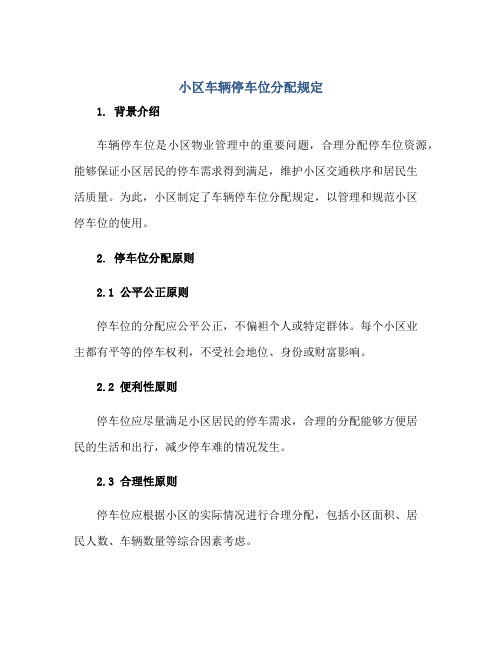 小区车辆停车位分配规定

1. 背景介绍

车辆停车位是小区物业管理中的重要问题，合理分配停车位资源，能够保证小区居民的停车需求得到满足，维护小区交通秩序和居民生活质量。为此，小区制定了车辆停车位分配规定，以管理和规范小区停车位的使用。

2. 停车位分配原则

2.1 公平公正原则

停车位的分配应公平公正，不偏袒个人或特定群体。每个小区业主都有平等的停车权利，不受社会地位、身份或财富影响。

2.2 便利性原则

停车位应尽量满足小区居民的停车需求，合理的分配能够方便居民的生活和出行，减少停车难的情况发生。

2.3 合理性原则

停车位应根据小区的实际情况进行合理分配，包括小区面积、居民人数、车辆数量等综合因素考虑。